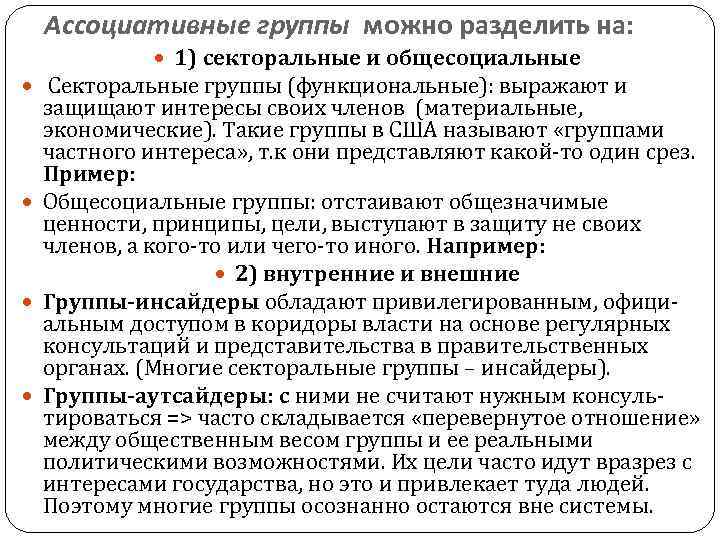 Ассоциативные группы можно разделить на:

1) секторальные и общесоциальные

Секторальные группы (функциональные): выражают и защищают интересы своих членов (материальные, экономические). Такие группы в США называют «группами частного интереса», т.к они представляют какой-то один срез. Пример:

Общесоциальные группы: отстаивают общезначимые ценности, принципы, цели, выступают в защиту не своих членов, а кого-то или чего-то иного. Например:

2) внутренние и внешние

Группы-инсайдеры обладают привилегированным, официальным доступом в коридоры власти на основе регулярных консультаций и представительства в правительственных органах. (Многие секторальные группы – инсайдеры).

Группы-аутсайдеры: с ними не считают нужным консультироваться => часто складывается «перевернутое отношение» между общественным весом группы и ее реальными политическими возможностями. Их цели часто идут вразрез с интересами государства, но это и привлекает туда людей. Поэтому многие группы осознанно остаются вне системы.